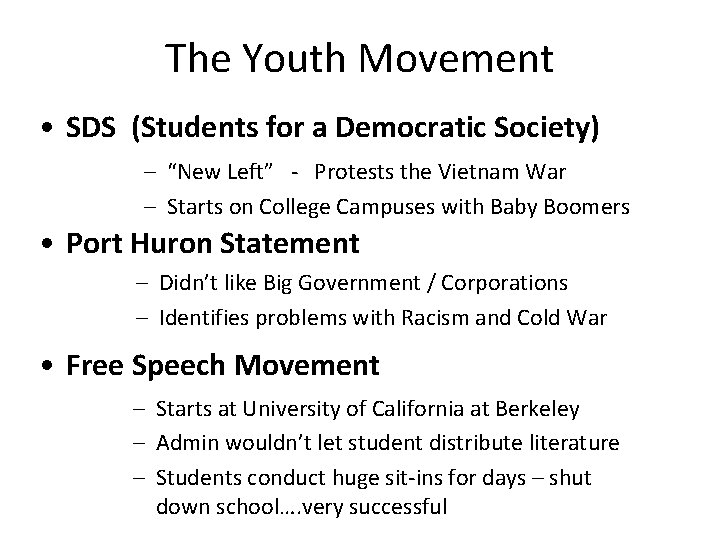 The Youth Movement

• SDS (Students for a Democratic Society)
  – "New Left" - Protests the Vietnam War
  – Starts on College Campuses with Baby Boomers

• Port Huron Statement
  – Didn't like Big Government / Corporations
  – Identifies problems with Racism and Cold War

• Free Speech Movement
  – Starts at University of California at Berkeley
  – Admin wouldn't let student distribute literature
  – Students conduct huge sit-ins for days – shut down school….very successful